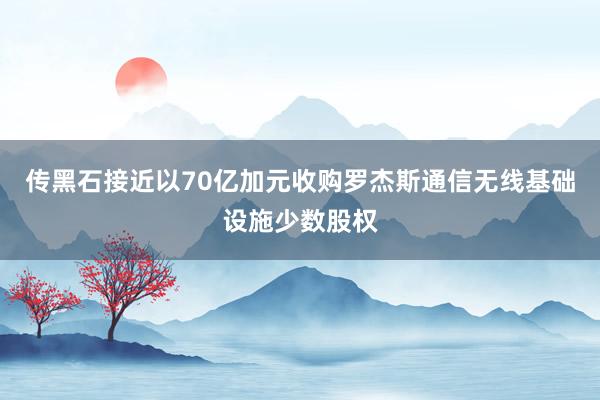 传黑石接近以70亿加元收购罗杰斯通信无线基础设施少数股权